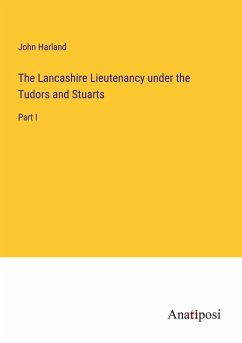 John Harland

The Lancashire Lieutenancy under the Tudors and Stuarts

Part I

Anatiposi